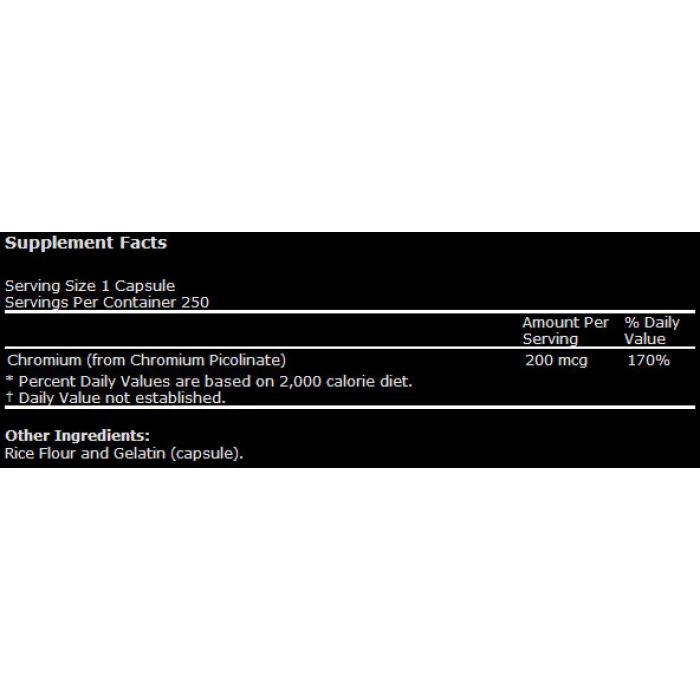 Supplement Facts

Serving Size 1 Capsule
Servings Per Container 250

|  | Amount Per Serving | % Daily Value |
|---|---|---|
| Chromium (from Chromium Picolinate) | 200 mcg | 170% |

* Percent Daily Values are based on 2,000 calorie diet.
† Daily Value not established.

Other Ingredients:
Rice Flour and Gelatin (capsule).